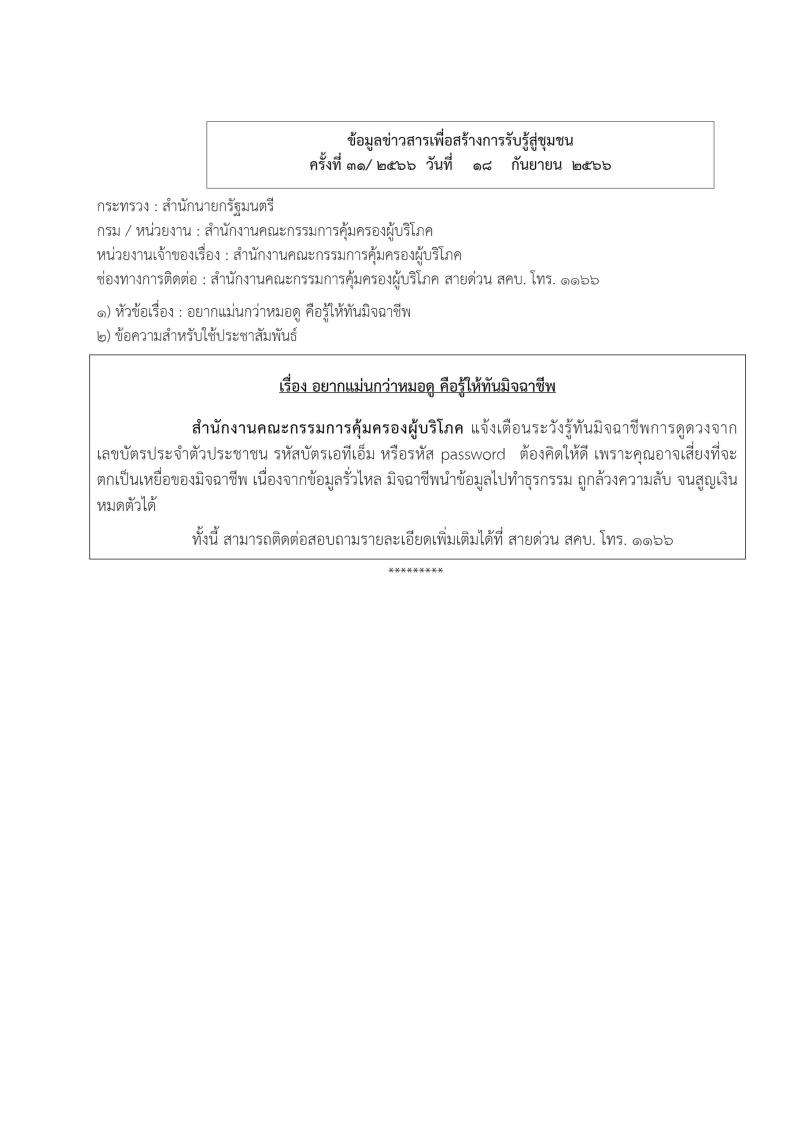 ข้อมูลข่าวสารเพื่อสร้างการรับรู้สู่ชุมชน
ครั้งที่ ๓๑/ ๒๕๖๖ วันที่ ๑๘ กันยายน ๒๕๖๖

กระทรวง : สำนักนายกรัฐมนตรี
กรม / หน่วยงาน : สำนักงานคณะกรรมการคุ้มครองผู้บริโภค
หน่วยงานเจ้าของเรื่อง : สำนักงานคณะกรรมการคุ้มครองผู้บริโภค
ช่องทางการติดต่อ : สำนักงานคณะกรรมการคุ้มครองผู้บริโภค สายด่วน สคบ. โทร. ๑๑๖๖

๑) หัวข้อเรื่อง : อยากแม่นกว่าหมอดู คือรู้ให้ทันมิจฉาชีพ
๒) ข้อความสำหรับใช้ประชาสัมพันธ์

เรื่อง อยากแม่นกว่าหมอดู คือรู้ให้ทันมิจฉาชีพ

สำนักงานคณะกรรมการคุ้มครองผู้บริโภค แจ้งเตือนระวังรู้ทันมิจฉาชีพการดูดวงจากเลขบัตรประจำตัวประชาชน รหัสบัตรเอทีเอ็ม หรือรหัส password ต้องคิดให้ดี เพราะคุณอาจเสี่ยงที่จะตกเป็นเหยื่อของมิจฉาชีพ เนื่องจากข้อมูลรั่วไหล มิจฉาชีพนำข้อมูลไปทำธุรกรรม ถูกล้วงความลับ จนสูญเงินหมดตัวได้

ทั้งนี้ สามารถติดต่อสอบถามรายละเอียดเพิ่มเติมได้ที่ สายด่วน สคบ. โทร. ๑๑๖๖

*********